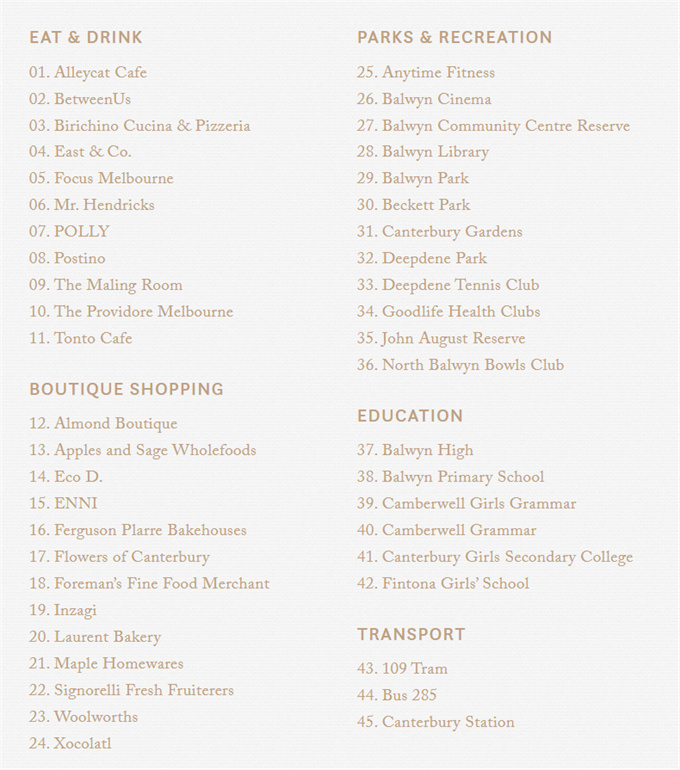 EAT & DRINK

01. Alleycat Cafe
02. BetweenUs
03. Birichino Cucina & Pizzeria
04. East & Co.
05. Focus Melbourne
06. Mr. Hendricks
07. POLLY
08. Postino
09. The Maling Room
10. The Providore Melbourne
11. Tonto Cafe

BOUTIQUE SHOPPING

12. Almond Boutique
13. Apples and Sage Wholefoods
14. Eco D.
15. ENNI
16. Ferguson Plarre Bakehouses
17. Flowers of Canterbury
18. Foreman's Fine Food Merchant
19. Inzagi
20. Laurent Bakery
21. Maple Homewares
22. Signorelli Fresh Fruiterers
23. Woolworths
24. Xocolatl

PARKS & RECREATION

25. Anytime Fitness
26. Balwyn Cinema
27. Balwyn Community Centre Reserve
28. Balwyn Library
29. Balwyn Park
30. Beckett Park
31. Canterbury Gardens
32. Deepdene Park
33. Deepdene Tennis Club
34. Goodlife Health Clubs
35. John August Reserve
36. North Balwyn Bowls Club

EDUCATION

37. Balwyn High
38. Balwyn Primary School
39. Camberwell Girls Grammar
40. Camberwell Grammar
41. Canterbury Girls Secondary College
42. Fintona Girls' School

TRANSPORT

43. 109 Tram
44. Bus 285
45. Canterbury Station